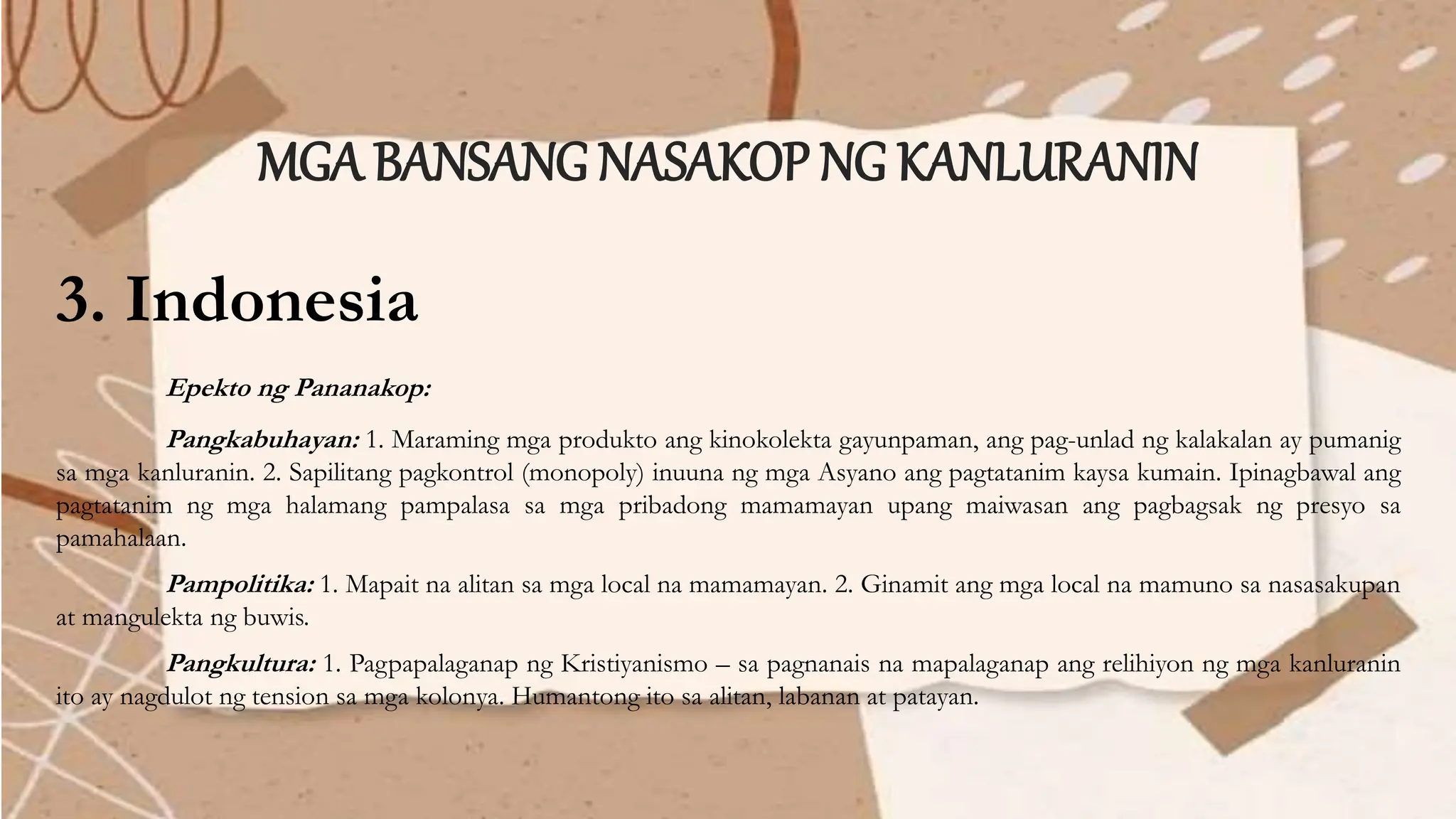 MGA BANSANG NASAKOP NG KANLURANIN

3. Indonesia

Epekto ng Pananakop:

Pangkabuhayan: 1. Maraming mga produkto ang kinokolekta gayunpaman, ang pag-unlad ng kalakalan ay pumanig sa mga kanluranin. 2. Sapilitang pagkontrol (monopoly) inuuna ng mga Asyano ang pagtatanim kaysa kumain. Ipinagbawal ang pagtatanim ng mga halamang pampalasa sa mga pribadong mamamayan upang maiwasan ang pagbagsak ng presyo sa pamahalaan.

Pampolitika: 1. Mapait na alitan sa mga local na mamamayan. 2. Ginamit ang mga local na mamuno sa nasasakupan at mangulekta ng buwis.

Pangkultura: 1. Pagpapalaganap ng Kristiyanismo – sa pagnanais na mapalaganap ang relihiyon ng mga kanluranin ito ay nagdulot ng tension sa mga kolonya. Humantong ito sa alitan, labanan at patayan.